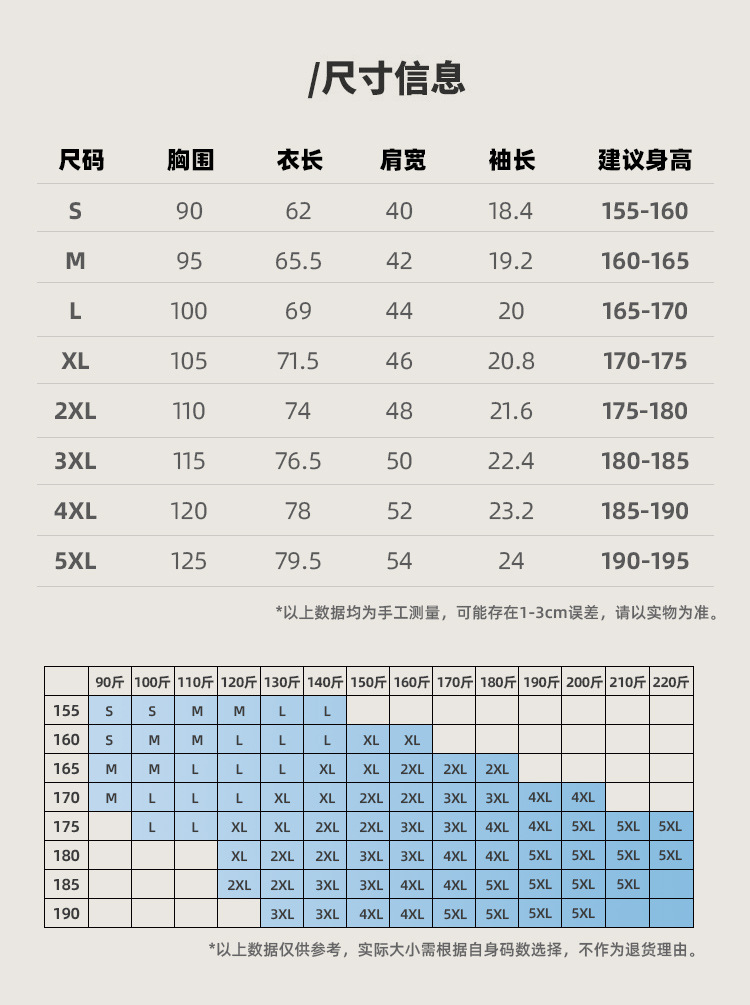 /尺寸信息

| 尺码 | 胸围 | 衣长 | 肩宽 | 袖长 | 建议身高 |
|---|---|---|---|---|---|
| S | 90 | 62 | 40 | 18.4 | 155-160 |
| M | 95 | 65.5 | 42 | 19.2 | 160-165 |
| L | 100 | 69 | 44 | 20 | 165-170 |
| XL | 105 | 71.5 | 46 | 20.8 | 170-175 |
| 2XL | 110 | 74 | 48 | 21.6 | 175-180 |
| 3XL | 115 | 76.5 | 50 | 22.4 | 180-185 |
| 4XL | 120 | 78 | 52 | 23.2 | 185-190 |
| 5XL | 125 | 79.5 | 54 | 24 | 190-195 |

*以上数据均为手工测量，可能存在1-3cm误差，请以实物为准。

| | 90斤 | 100斤 | 110斤 | 120斤 | 130斤 | 140斤 | 150斤 | 160斤 | 170斤 | 180斤 | 190斤 | 200斤 | 210斤 | 220斤 |
|---|---|---|---|---|---|---|---|---|---|---|---|---|---|---|
| 155 | S | S | M | M | L | L | | | | | | | | |
| 160 | S | M | M | L | L | L | XL | XL | | | | | | |
| 165 | M | M | L | L | L | XL | XL | 2XL | 2XL | 2XL | | | | |
| 170 | M | L | L | L | XL | XL | 2XL | 2XL | 3XL | 3XL | 4XL | 4XL | | |
| 175 | | L | L | XL | XL | 2XL | 2XL | 3XL | 3XL | 4XL | 4XL | 5XL | 5XL | 5XL |
| 180 | | | | XL | 2XL | 2XL | 3XL | 3XL | 4XL | 4XL | 5XL | 5XL | 5XL | 5XL |
| 185 | | | | 2XL | 2XL | 3XL | 3XL | 4XL | 4XL | 5XL | 5XL | 5XL | 5XL | |
| 190 | | | | | 3XL | 3XL | 4XL | 4XL | 5XL | 5XL | 5XL | 5XL | | |

*以上数据仅供参考，实际大小需根据自身码数选择，不作为退货理由。